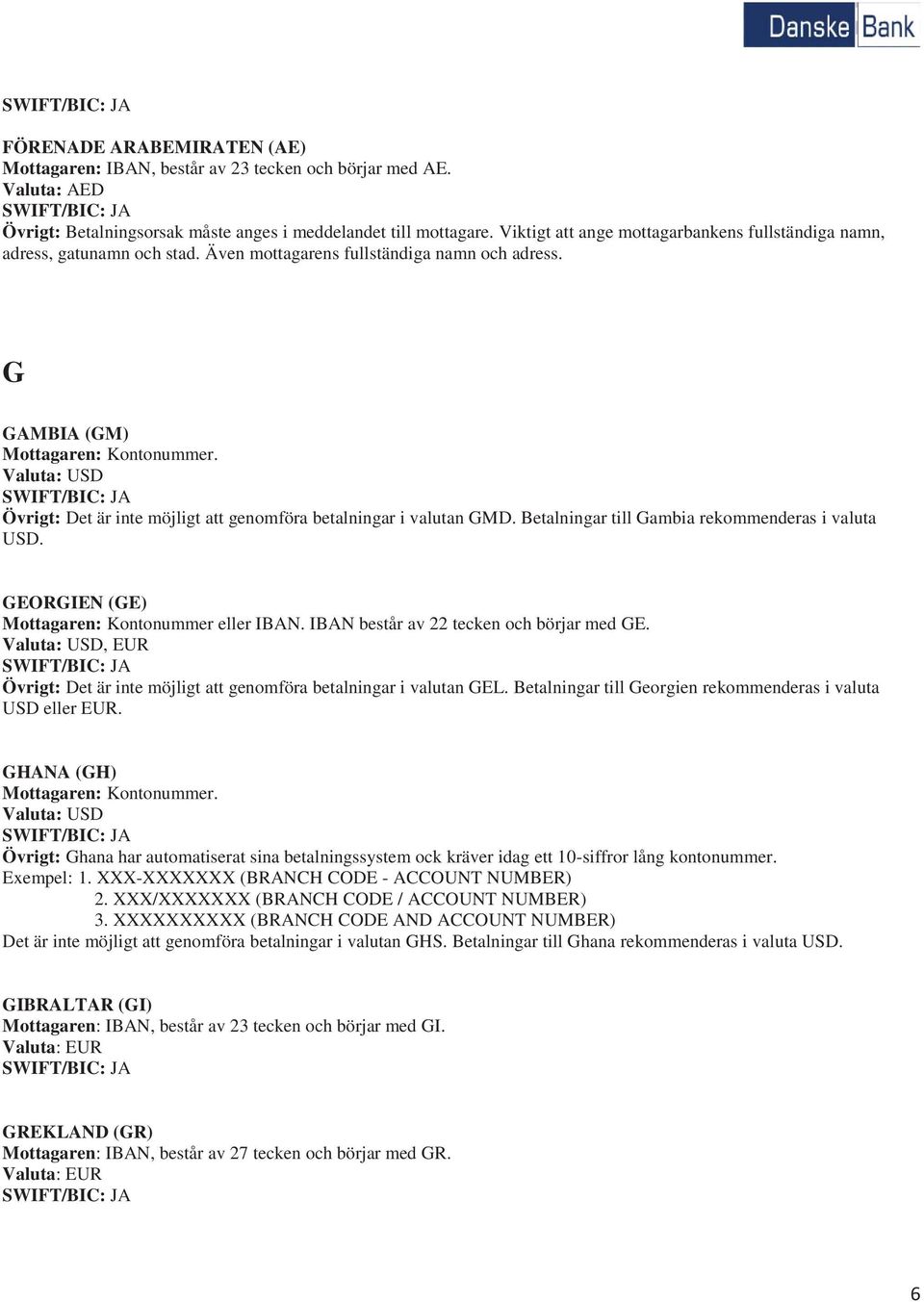 Danske Bank

SWIFT/BIC: JA

FÖRENADE ARABEMIRATEN (AE)
Mottagaren: IBAN, består av 23 tecken och börjar med AE.
Valuta: AED
SWIFT/BIC: JA
Övrigt: Betalningsorsak måste anges i meddelandet till mottagare. Viktigt att ange mottagarbankens fullständiga namn, adress, gatunamn och stad. Även mottagarens fullständiga namn och adress.

G

GAMBIA (GM)
Mottagaren: Kontonummer.
Valuta: USD
SWIFT/BIC: JA
Övrigt: Det är inte möjligt att genomföra betalningar i valutan GMD. Betalningar till Gambia rekommenderas i valuta USD.

GEORGIEN (GE)
Mottagaren: Kontonummer eller IBAN. IBAN består av 22 tecken och börjar med GE.
Valuta: USD, EUR
SWIFT/BIC: JA
Övrigt: Det är inte möjligt att genomföra betalningar i valutan GEL. Betalningar till Georgien rekommenderas i valuta USD eller EUR.

GHANA (GH)
Mottagaren: Kontonummer.
Valuta: USD
SWIFT/BIC: JA
Övrigt: Ghana har automatiserat sina betalningssystem ock kräver idag ett 10-siffror lång kontonummer.
Exempel: 1. XXX-XXXXXXX (BRANCH CODE - ACCOUNT NUMBER)
2. XXX/XXXXXXX (BRANCH CODE / ACCOUNT NUMBER)
3. XXXXXXXXXX (BRANCH CODE AND ACCOUNT NUMBER)
Det är inte möjligt att genomföra betalningar i valutan GHS. Betalningar till Ghana rekommenderas i valuta USD.

GIBRALTAR (GI)
Mottagaren: IBAN, består av 23 tecken och börjar med GI.
Valuta: EUR
SWIFT/BIC: JA

GREKLAND (GR)
Mottagaren: IBAN, består av 27 tecken och börjar med GR.
Valuta: EUR
SWIFT/BIC: JA

6